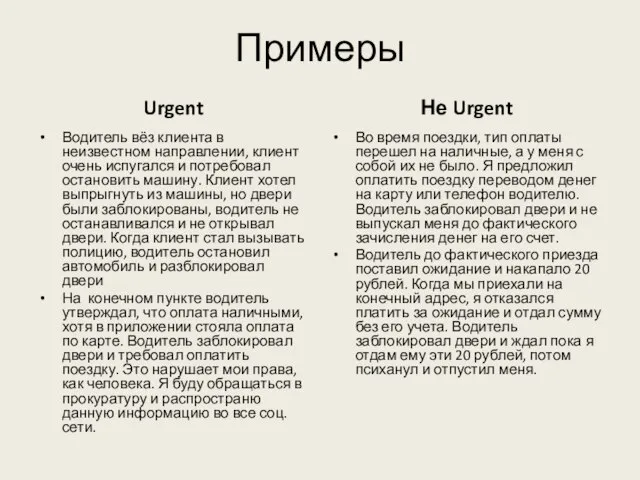 Примеры

Urgent

• Водитель вёз клиента в неизвестном направлении, клиент очень испугался и потребовал остановить машину. Клиент хотел выпрыгнуть из машины, но двери были заблокированы, водитель не останавливался и не открывал двери. Когда клиент стал вызывать полицию, водитель остановил автомобиль и разблокировал двери
• На конечном пункте водитель утверждал, что оплата наличными, хотя в приложении стояла оплата по карте. Водитель заблокировал двери и требовал оплатить поездку. Это нарушает мои права, как человека. Я буду обращаться в прокуратуру и распространю данную информацию во все соц. сети.

Не Urgent

• Во время поездки, тип оплаты перешел на наличные, а у меня с собой их не было. Я предложил оплатить поездку переводом денег на карту или телефон водителю. Водитель заблокировал двери и не выпускал меня до фактического зачисления денег на его счет.
• Водитель до фактического приезда поставил ожидание и накапало 20 рублей. Когда мы приехали на конечный адрес, я отказался платить за ожидание и отдал сумму без его учета. Водитель заблокировал двери и ждал пока я отдам ему эти 20 рублей, потом психанул и отпустил меня.